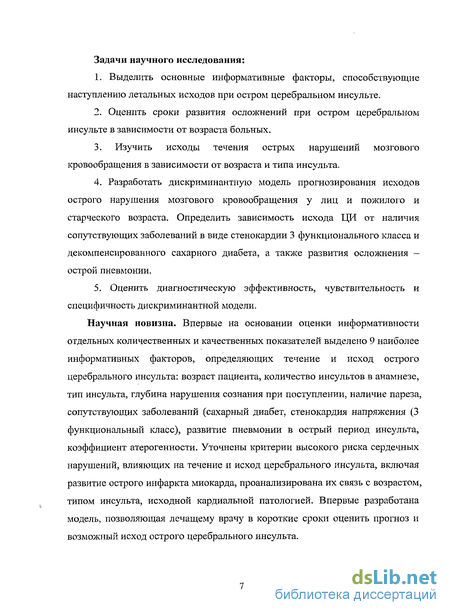 Задачи научного исследования:

1. Выделить основные информативные факторы, способствующие наступлению летальных исходов при остром церебральном инсульте.

2. Оценить сроки развития осложнений при остром церебральном инсульте в зависимости от возраста больных.

3. Изучить исходы течения острых нарушений мозгового кровообращения в зависимости от возраста и типа инсульта.

4. Разработать дискриминантную модель прогнозирования исходов острого нарушения мозгового кровообращения у лиц и пожилого и старческого возраста. Определить зависимость исхода ЦИ от наличия сопутствующих заболеваний в виде стенокардии 3 функционального класса и декомпенсированного сахарного диабета, а также развития осложнения – острой пневмонии.

5. Оценить диагностическую эффективность, чувствительность и специфичность дискриминантной модели.

Научная новизна. Впервые на основании оценки информативности отдельных количественных и качественных показателей выделено 9 наиболее информативных факторов, определяющих течение и исход острого церебрального инсульта: возраст пациента, количество инсультов в анамнезе, тип инсульта, глубина нарушения сознания при поступлении, наличие пареза, сопутствующих заболеваний (сахарный диабет, стенокардия напряжения (3 функциональный класс), развитие пневмонии в острый период инсульта, коэффициент атерогенности. Уточнены критерии высокого риска сердечных нарушений, влияющих на течение и исход церебрального инсульта, включая развитие острого инфаркта миокарда, проанализирована их связь с возрастом, типом инсульта, исходной кардиальной патологией. Впервые разработана модель, позволяющая лечащему врачу в короткие сроки оценить прогноз и возможный исход острого церебрального инсульта.

7

dsLib.net
библиотека диссертаций